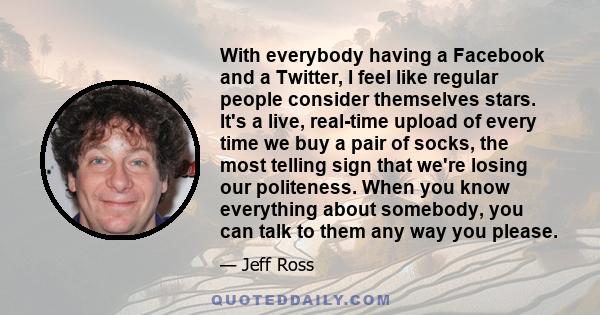 With everybody having a Facebook and a Twitter, I feel like regular people consider themselves stars. It's a live, real-time upload of every time we buy a pair of socks, the most telling sign that we're losing our politeness. When you know everything about somebody, you can talk to them any way you please.

— Jeff Ross

QUOTEDDAILY.COM